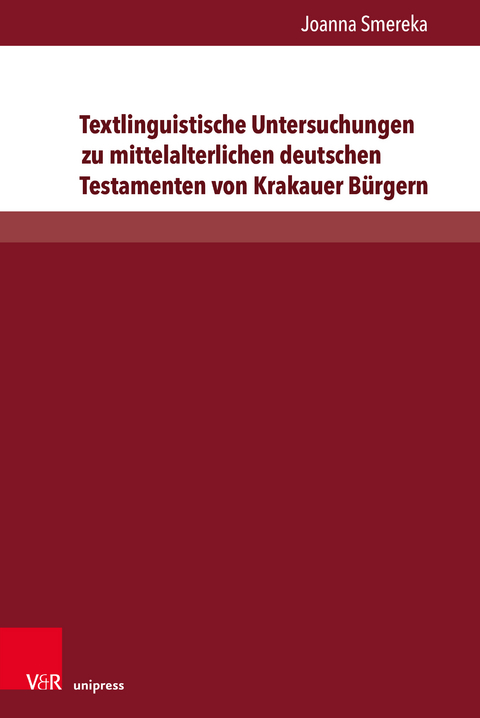 Joanna Smereka

Textlinguistische Untersuchungen zu mittelalterlichen deutschen Testamenten von Krakauer Bürgern

V&R unipress